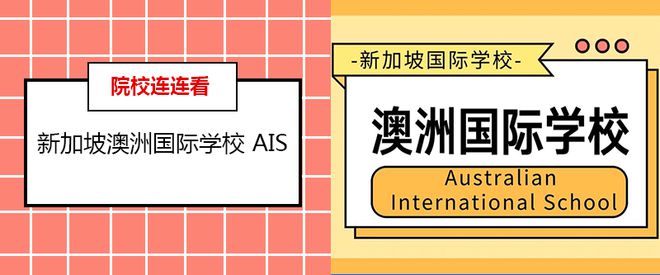 院校连连看

新加坡澳洲国际学校 AIS

-新加坡国际学校-

澳洲国际学校

Australian International School